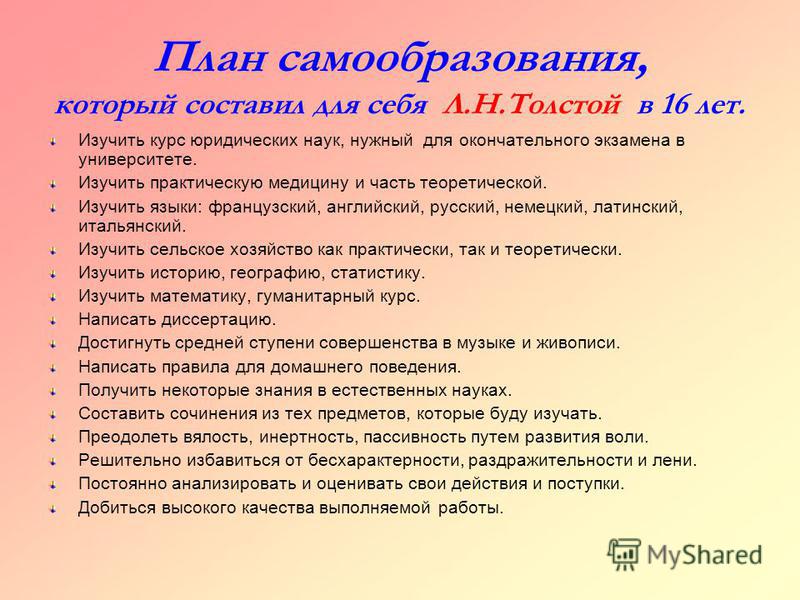 План самообразования,
который составил для себя Л.Н.Толстой в 16 лет.

Изучить курс юридических наук, нужный для окончательного экзамена в университете.

Изучить практическую медицину и часть теоретической.

Изучить языки: французский, английский, русский, немецкий, латинский, итальянский.

Изучить сельское хозяйство как практически, так и теоретически.

Изучить историю, географию, статистику.

Изучить математику, гуманитарный курс.

Написать диссертацию.

Достигнуть средней ступени совершенства в музыке и живописи.

Написать правила для домашнего поведения.

Получить некоторые знания в естественных науках.

Составить сочинения из тех предметов, которые буду изучать.

Преодолеть вялость, инертность, пассивность путем развития воли.

Решительно избавиться от бесхарактерности, раздражительности и лени.

Постоянно анализировать и оценивать свои действия и поступки.

Добиться высокого качества выполняемой работы.

MyShared